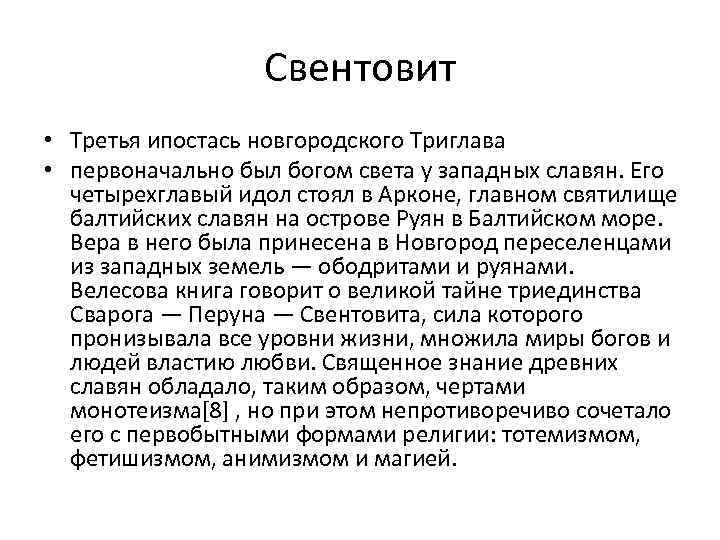 Свентовит

• Третья ипостась новгородского Триглава
• первоначально был богом света у западных славян. Его четырехглавый идол стоял в Арконе, главном святилище балтийских славян на острове Руян в Балтийском море. Вера в него была принесена в Новгород переселенцами из западных земель — ободритами и руянами. Велесова книга говорит о великой тайне триединства Сварога — Перуна — Свентовита, сила которого пронизывала все уровни жизни, множила миры богов и людей властию любви. Священное знание древних славян обладало, таким образом, чертами монотеизма[8] , но при этом непротиворечиво сочетало его с первобытными формами религии: тотемизмом, фетишизмом, анимизмом и магией.